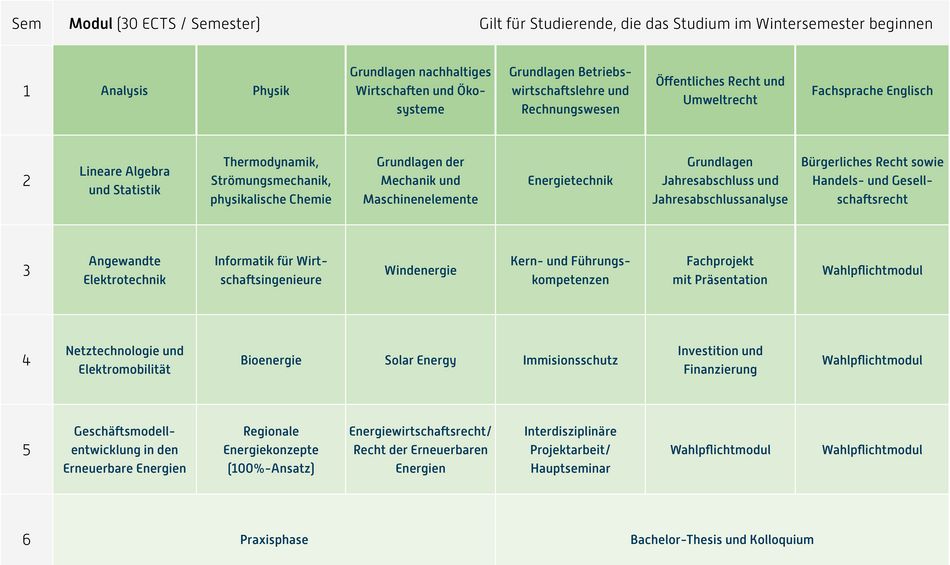 | Sem | Modul (30 ECTS / Semester) | | | Gilt für Studierende, die das Studium im Wintersemester beginnen | | |
|---|---|---|---|---|---|---|
| 1 | Analysis | Physik | Grundlagen nachhaltiges Wirtschaften und Ökosysteme | Grundlagen Betriebswirtschaftslehre und Rechnungswesen | Öffentliches Recht und Umweltrecht | Fachsprache Englisch |
| 2 | Lineare Algebra und Statistik | Thermodynamik, Strömungsmechanik, physikalische Chemie | Grundlagen der Mechanik und Maschinenelemente | Energietechnik | Grundlagen Jahresabschluss und Jahresabschlussanalyse | Bürgerliches Recht sowie Handels- und Gesellschaftsrecht |
| 3 | Angewandte Elektrotechnik | Informatik für Wirtschaftsingenieure | Windenergie | Kern- und Führungskompetenzen | Fachprojekt mit Präsentation | Wahlpflichtmodul |
| 4 | Netztechnologie und Elektromobilität | Bioenergie | Solar Energy | Immisionsschutz | Investition und Finanzierung | Wahlpflichtmodul |
| 5 | Geschäftsmodellentwicklung in den Erneuerbare Energien | Regionale Energiekonzepte (100%-Ansatz) | Energiewirtschaftsrecht/ Recht der Erneuerbaren Energien | Interdisziplinäre Projektarbeit/ Hauptseminar | Wahlpflichtmodul | Wahlpflichtmodul |
| 6 | Praxisphase | | | Bachelor-Thesis und Kolloquium | | |